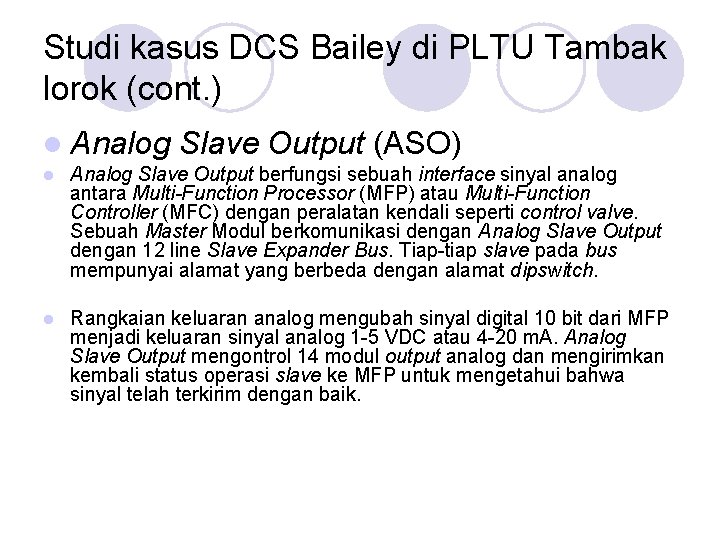 Studi kasus DCS Bailey di PLTU Tambak lorok (cont.)

• Analog Slave Output (ASO)

• Analog Slave Output berfungsi sebuah interface sinyal analog antara Multi-Function Processor (MFP) atau Multi-Function Controller (MFC) dengan peralatan kendali seperti control valve. Sebuah Master Modul berkomunikasi dengan Analog Slave Output dengan 12 line Slave Expander Bus. Tiap-tiap slave pada bus mempunyai alamat yang berbeda dengan alamat dipswitch.

• Rangkaian keluaran analog mengubah sinyal digital 10 bit dari MFP menjadi keluaran sinyal analog 1-5 VDC atau 4-20 mA. Analog Slave Output mengontrol 14 modul output analog dan mengirimkan kembali status operasi slave ke MFP untuk mengetahui bahwa sinyal telah terkirim dengan baik.